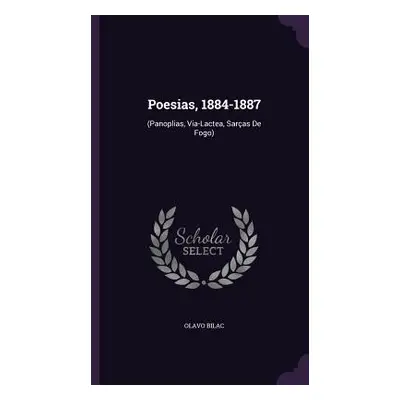 Poesias, 1884-1887

(Panoplias, Via-Lactea, Sarças De Fogo)

Scholar
SELECT

OLAVO BILAC